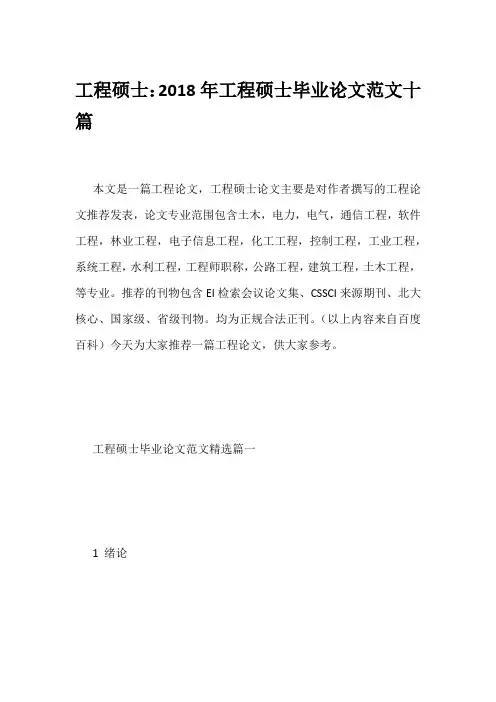 工程硕士：2018 年工程硕士毕业论文范文十篇

本文是一篇工程论文，工程硕士论文主要是对作者撰写的工程论文推荐发表，论文专业范围包含土木，电力，电气，通信工程，软件工程，林业工程，电子信息工程，化工工程，控制工程，工业工程，系统工程，水利工程，工程师职称，公路工程，建筑工程，土木工程，等专业。推荐的刊物包含 EI 检索会议论文集、CSSCI 来源期刊、北大核心、国家级、省级刊物。均为正规合法正刊。（以上内容来自百度百科）今天为大家推荐一篇工程论文，供大家参考。

工程硕士毕业论文范文精选篇一

1 绪论